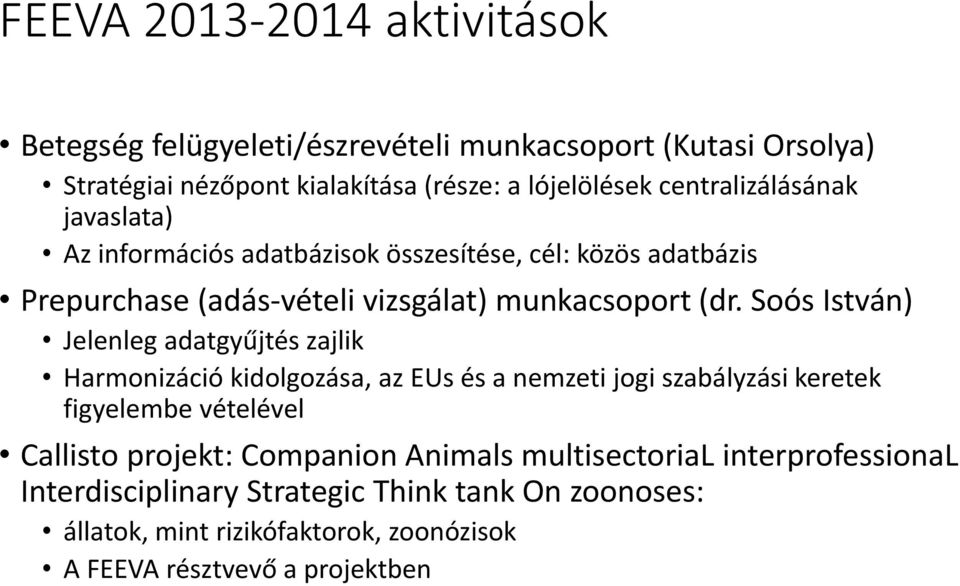 FEEVA 2013-2014 aktivitások

• Betegség felügyeleti/észrevételi munkacsoport (Kutasi Orsolya)
  • Stratégiai nézőpont kialakítása (része: a lójelölések centralizálásának javaslata)
  • Az információs adatbázisok összesítése, cél: közös adatbázis
• Prepurchase (adás-vételi vizsgálat) munkacsoport (dr. Soós István)
  • Jelenleg adatgyűjtés zajlik
  • Harmonizáció kidolgozása, az EUs és a nemzeti jogi szabályzási keretek figyelembe vételével
• Callisto projekt: Companion Animals multisectoriaL interprofessionaL Interdisciplinary Strategic Think tank On zoonoses:
  • állatok, mint rizikófaktorok, zoonózisok
  • A FEEVA résztvevő a projektben